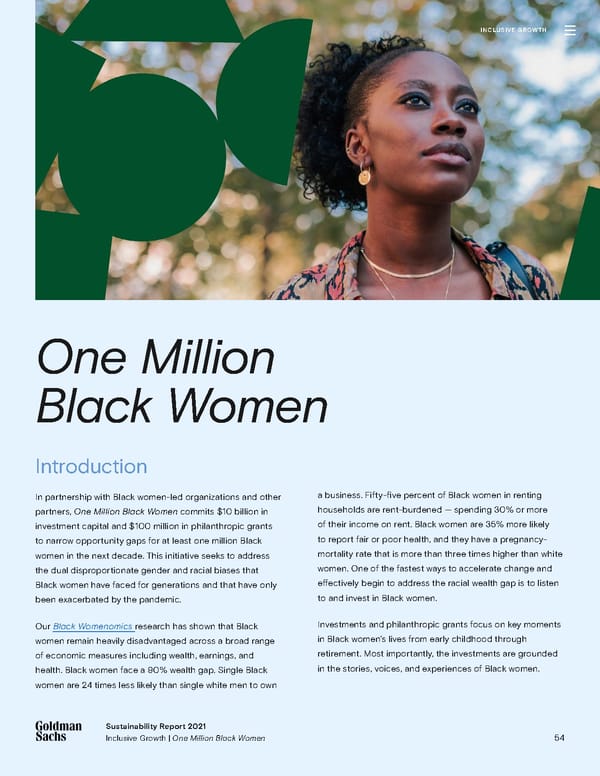 INCLUSIVE GROWTH

One Million Black Women

Introduction

In partnership with Black women-led organizations and other partners, One Million Black Women commits $10 billion in investment capital and $100 million in philanthropic grants to narrow opportunity gaps for at least one million Black women in the next decade. This initiative seeks to address the dual disproportionate gender and racial biases that Black women have faced for generations and that have only been exacerbated by the pandemic.

Our Black Womenomics research has shown that Black women remain heavily disadvantaged across a broad range of economic measures including wealth, earnings, and health. Black women face a 90% wealth gap. Single Black women are 24 times less likely than single white men to own a business. Fifty-five percent of Black women in renting households are rent-burdened — spending 30% or more of their income on rent. Black women are 35% more likely to report fair or poor health, and they have a pregnancy-mortality rate that is more than three times higher than white women. One of the fastest ways to accelerate change and effectively begin to address the racial wealth gap is to listen to and invest in Black women.

Investments and philanthropic grants focus on key moments in Black women's lives from early childhood through retirement. Most importantly, the investments are grounded in the stories, voices, and experiences of Black women.

Goldman Sachs

Sustainability Report 2021
Inclusive Growth | One Million Black Women

54